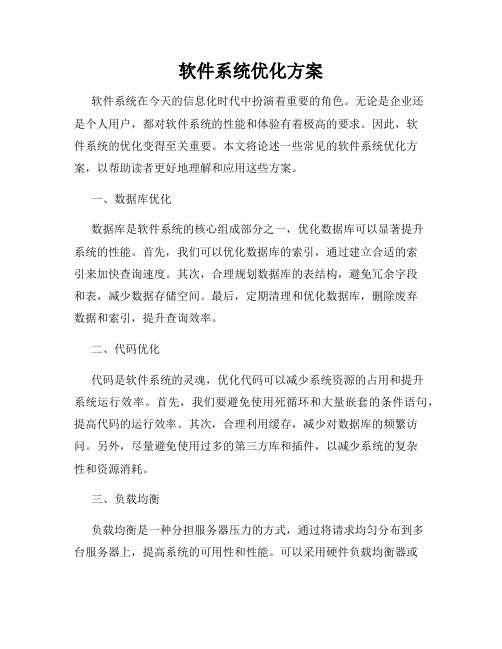 软件系统优化方案

软件系统在今天的信息化时代中扮演着重要的角色。无论是企业还是个人用户，都对软件系统的性能和体验有着极高的要求。因此，软件系统的优化变得至关重要。本文将论述一些常见的软件系统优化方案，以帮助读者更好地理解和应用这些方案。

一、数据库优化

数据库是软件系统的核心组成部分之一，优化数据库可以显著提升系统的性能。首先，我们可以优化数据库的索引，通过建立合适的索引来加快查询速度。其次，合理规划数据库的表结构，避免冗余字段和表，减少数据存储空间。最后，定期清理和优化数据库，删除废弃数据和索引，提升查询效率。

二、代码优化

代码是软件系统的灵魂，优化代码可以减少系统资源的占用和提升系统运行效率。首先，我们要避免使用死循环和大量嵌套的条件语句，提高代码的运行效率。其次，合理利用缓存，减少对数据库的频繁访问。另外，尽量避免使用过多的第三方库和插件，以减少系统的复杂性和资源消耗。

三、负载均衡

负载均衡是一种分担服务器压力的方式，通过将请求均匀分布到多台服务器上，提高系统的可用性和性能。可以采用硬件负载均衡器或